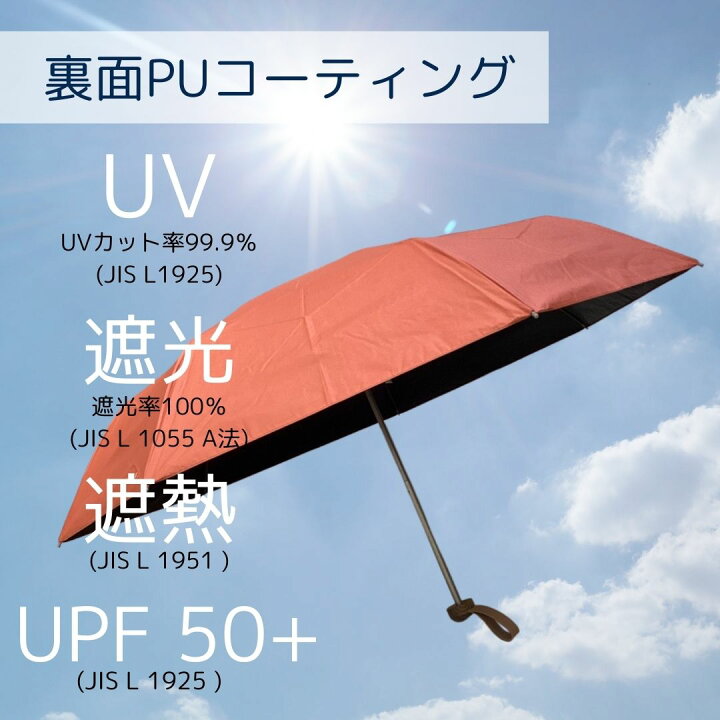 裏面PUコーティング

UV
UVカット率99.9%
(JIS L1925)

遮光
遮光率100%
(JIS L 1055 A法)

遮熱
(JIS L 1951 )

UPF 50+
(JIS L 1925 )